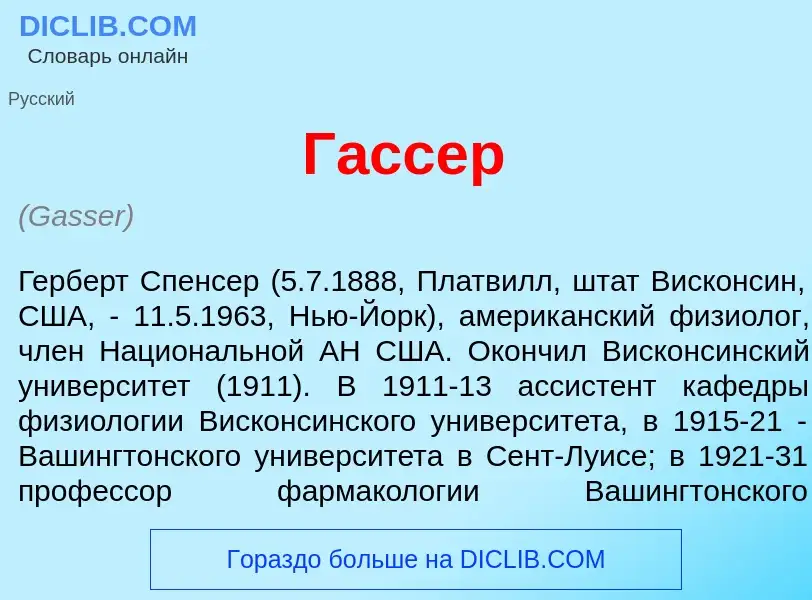 DICLIB.COM
Словарь онлайн

Русский

Гассер

(Gasser)

Герберт Спенсер (5.7.1888, Платвилл, штат Висконсин, США, - 11.5.1963, Нью-Йорк), американский физиолог, член Национальной АН США. Окончил Висконсинский университет (1911). В 1911-13 ассистент кафедры физиологии Висконсинского университета, в 1915-21 - Вашингтонского университета в Сент-Луисе; в 1921-31 профессор фармакологии Вашингтонского

Гораздо больше на DICLIB.COM